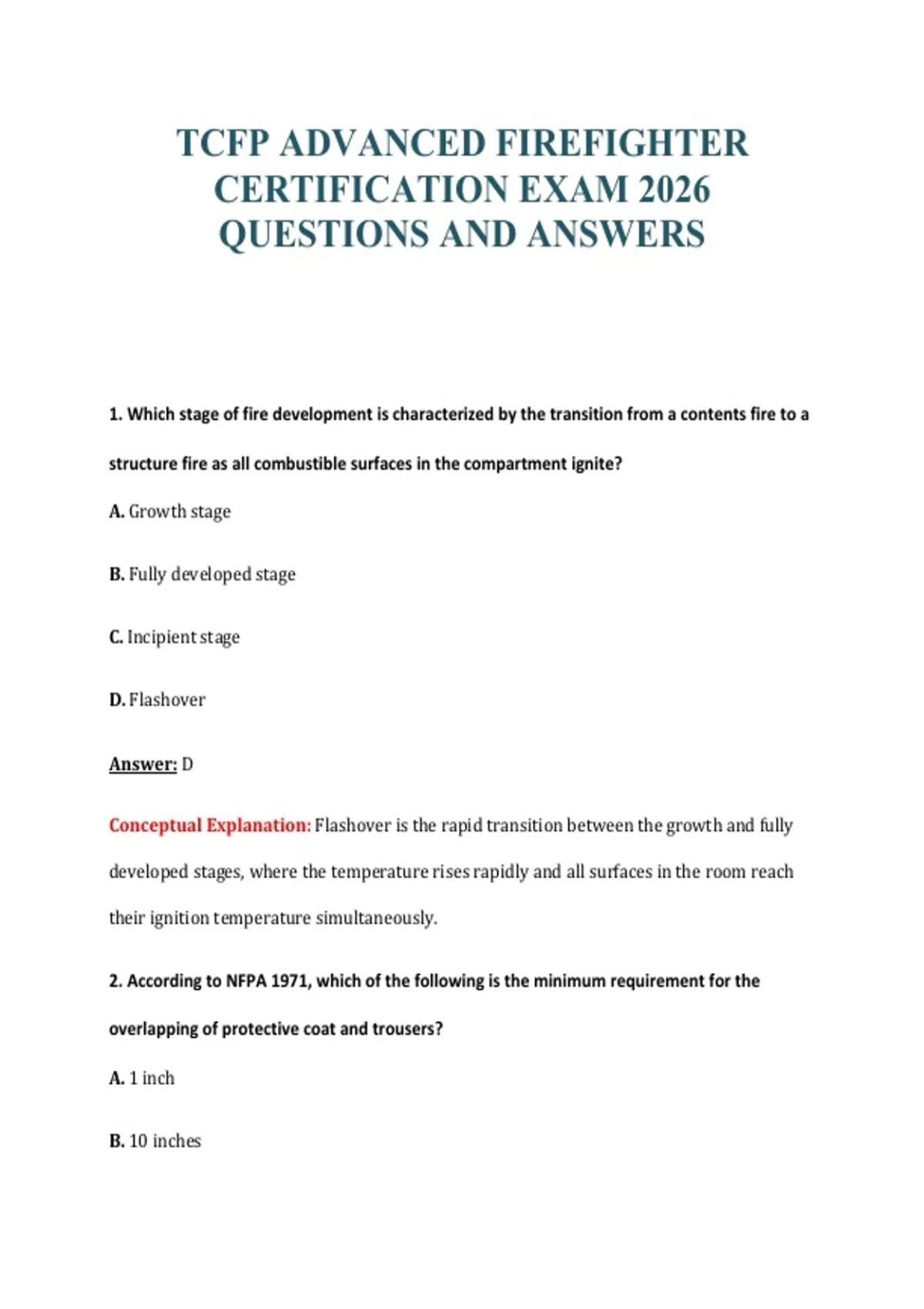 TCFP ADVANCED FIREFIGHTER CERTIFICATION EXAM 2026 QUESTIONS AND ANSWERS

1. Which stage of fire development is characterized by the transition from a contents fire to a structure fire as all combustible surfaces in the compartment ignite?

A. Growth stage

B. Fully developed stage

C. Incipient stage

D. Flashover

Answer: D

Conceptual Explanation: Flashover is the rapid transition between the growth and fully developed stages, where the temperature rises rapidly and all surfaces in the room reach their ignition temperature simultaneously.

2. According to NFPA 1971, which of the following is the minimum requirement for the overlapping of protective coat and trousers?

A. 1 inch

B. 10 inches